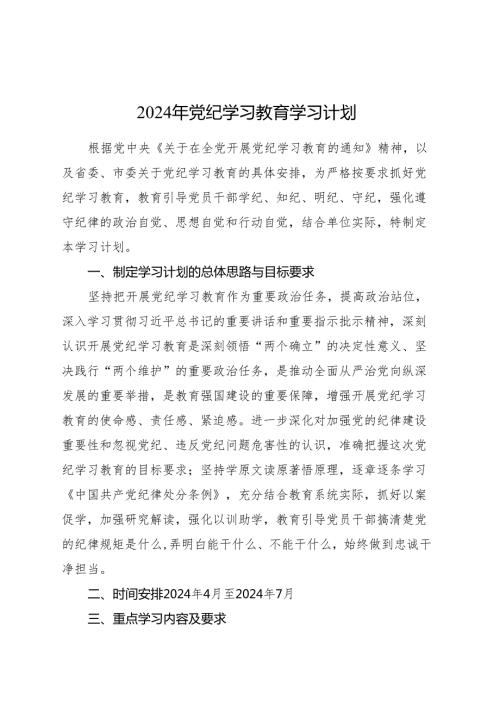 2024年党纪学习教育学习计划

根据党中央《关于在全党开展党纪学习教育的通知》精神，以及省委、市委关于党纪学习教育的具体安排，为严格按要求抓好党纪学习教育，教育引导党员干部学纪、知纪、明纪、守纪，强化遵守纪律的政治自觉、思想自觉和行动自觉，结合单位实际，特制定本学习计划。

一、制定学习计划的总体思路与目标要求

坚持把开展党纪学习教育作为重要政治任务，提高政治站位，深入学习贯彻习近平总书记的重要讲话和重要指示批示精神，深刻认识开展党纪学习教育是深刻领悟“两个确立”的决定性意义、坚决践行“两个维护”的重要政治任务，是推动全面从严治党向纵深发展的重要举措，是教育强国建设的重要保障，增强开展党纪学习教育的使命感、责任感、紧迫感。进一步深化对加强党的纪律建设重要性和忽视党纪、违反党纪问题危害性的认识，准确把握这次党纪学习教育的目标要求；坚持学原文读原著悟原理，逐章逐条学习《中国共产党纪律处分条例》，充分结合教育系统实际，抓好以案促学，加强研究解读，强化以训助学，教育引导党员干部搞清楚党的纪律规矩是什么，弄明白能干什么、不能干什么，始终做到忠诚干净担当。

二、时间安排2024年4月至2024年7月

三、重点学习内容及要求